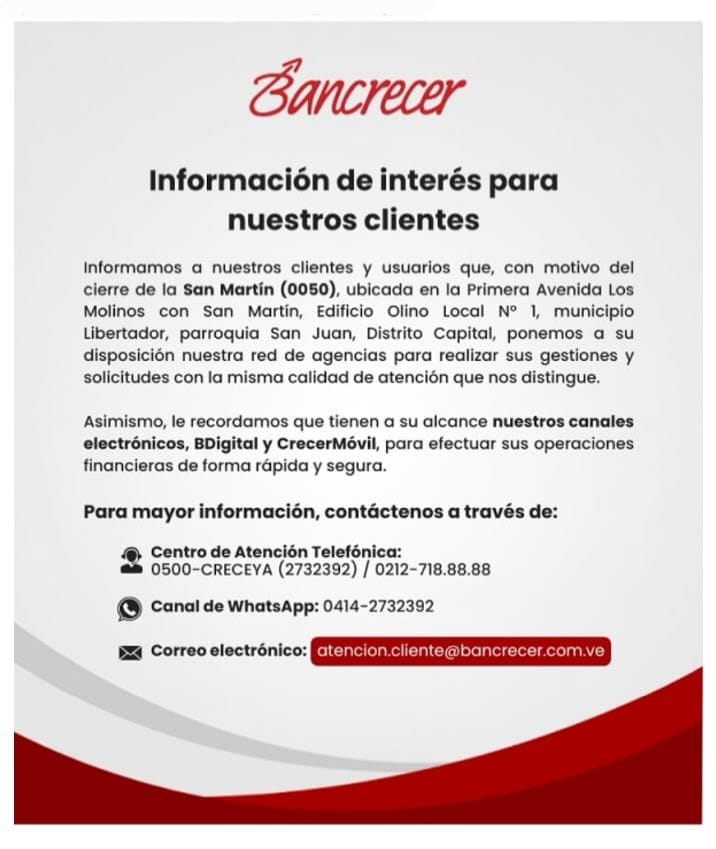 Bancrecer

Información de interés para nuestros clientes

Informamos a nuestros clientes y usuarios que, con motivo del cierre de la San Martín (0050), ubicada en la Primera Avenida Los Molinos con San Martín, Edificio Olino Local N° 1, municipio Libertador, parroquia San Juan, Distrito Capital, ponemos a su disposición nuestra red de agencias para realizar sus gestiones y solicitudes con la misma calidad de atención que nos distingue.

Asimismo, le recordamos que tienen a su alcance nuestros canales electrónicos, BDigital y CrecerMóvil, para efectuar sus operaciones financieras de forma rápida y segura.

Para mayor información, contáctenos a través de:

Centro de Atención Telefónica:
0500-CRECEYA (2732392) / 0212-718.88.88

Canal de WhatsApp: 0414-2732392

Correo electrónico: atencion.cliente@bancrecer.com.ve